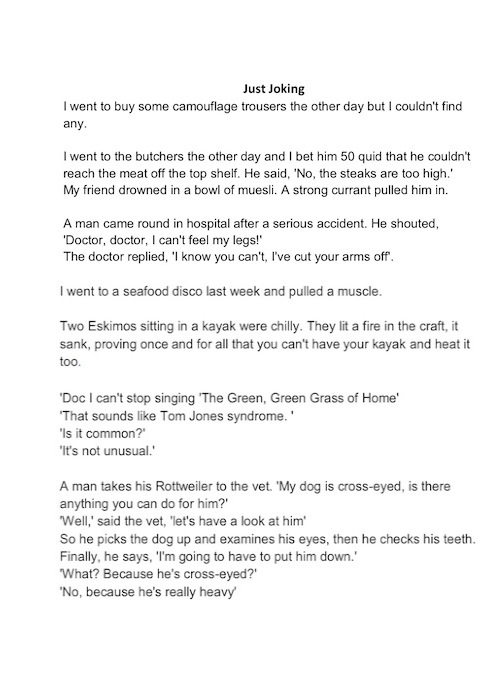 Just Joking

I went to buy some camouflage trousers the other day but I couldn't find any.

I went to the butchers the other day and I bet him 50 quid that he couldn't reach the meat off the top shelf. He said, 'No, the steaks are too high.'
My friend drowned in a bowl of muesli. A strong currant pulled him in.

A man came round in hospital after a serious accident. He shouted, 'Doctor, doctor, I can't feel my legs!'
The doctor replied, 'I know you can't, I've cut your arms off'.

I went to a seafood disco last week and pulled a muscle.

Two Eskimos sitting in a kayak were chilly. They lit a fire in the craft, it sank, proving once and for all that you can't have your kayak and heat it too.

'Doc I can't stop singing 'The Green, Green Grass of Home'
'That sounds like Tom Jones syndrome. '
'Is it common?'
'It's not unusual.'

A man takes his Rottweiler to the vet. 'My dog is cross-eyed, is there anything you can do for him?'
'Well,' said the vet, 'let's have a look at him'
So he picks the dog up and examines his eyes, then he checks his teeth.
Finally, he says, 'I'm going to have to put him down.'
'What? Because he's cross-eyed?'
'No, because he's really heavy'